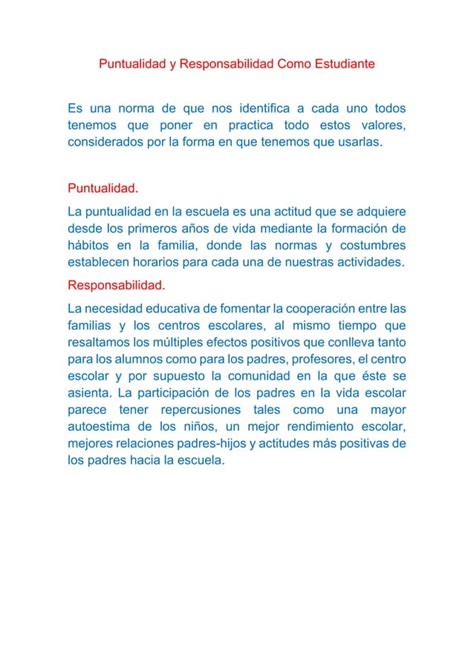 Puntualidad y Responsabilidad Como Estudiante

Es una norma de que nos identifica a cada uno todos tenemos que poner en practica todo estos valores, considerados por la forma en que tenemos que usarlas.

Puntualidad.

La puntualidad en la escuela es una actitud que se adquiere desde los primeros años de vida mediante la formación de hábitos en la familia, donde las normas y costumbres establecen horarios para cada una de nuestras actividades.

Responsabilidad.

La necesidad educativa de fomentar la cooperación entre las familias y los centros escolares, al mismo tiempo que resaltamos los múltiples efectos positivos que conlleva tanto para los alumnos como para los padres, profesores, el centro escolar y por supuesto la comunidad en la que éste se asienta. La participación de los padres en la vida escolar parece tener repercusiones tales como una mayor autoestima de los niños, un mejor rendimiento escolar, mejores relaciones padres-hijos y actitudes más positivas de los padres hacia la escuela.